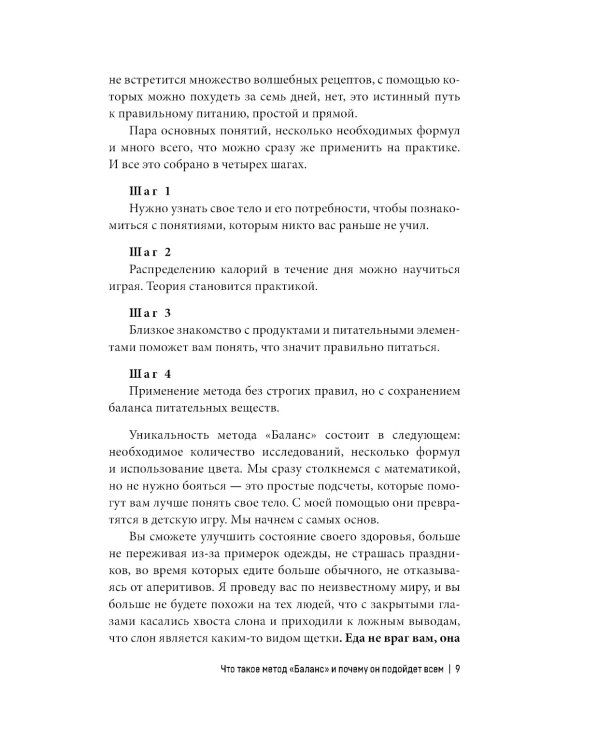 не встретится множество волшебных рецептов, с помощью которых можно похудеть за семь дней, нет, это истинный путь к правильному питанию, простой и прямой.

Пара основных понятий, несколько необходимых формул и много всего, что можно сразу же применить на практике. И все это собрано в четырех шагах.

Шаг 1
Нужно узнать свое тело и его потребности, чтобы познакомиться с понятиями, которым никто вас раньше не учил.

Шаг 2
Распределению калорий в течение дня можно научиться играя. Теория становится практикой.

Шаг 3
Близкое знакомство с продуктами и питательными элементами поможет вам понять, что значит правильно питаться.

Шаг 4
Применение метода без строгих правил, но с сохранением баланса питательных веществ.

Уникальность метода «Баланс» состоит в следующем: необходимое количество исследований, несколько формул и использование цвета. Мы сразу столкнемся с математикой, но не нужно бояться — это простые подсчеты, которые помогут вам лучше понять свое тело. С моей помощью они превратятся в детскую игру. Мы начнем с самых основ.

Вы сможете улучшить состояние своего здоровья, больше не переживая из-за примерок одежды, не страшась праздников, во время которых едите больше обычного, не отказываясь от аперитивов. Я проведу вас по неизвестному миру, и вы больше не будете похожи на тех людей, что с закрытыми глазами касались хвоста слона и приходили к ложным выводам, что слон является каким-то видом щетки. Еда не враг вам, она

Что такое метод «Баланс» и почему он подойдет всем | 9